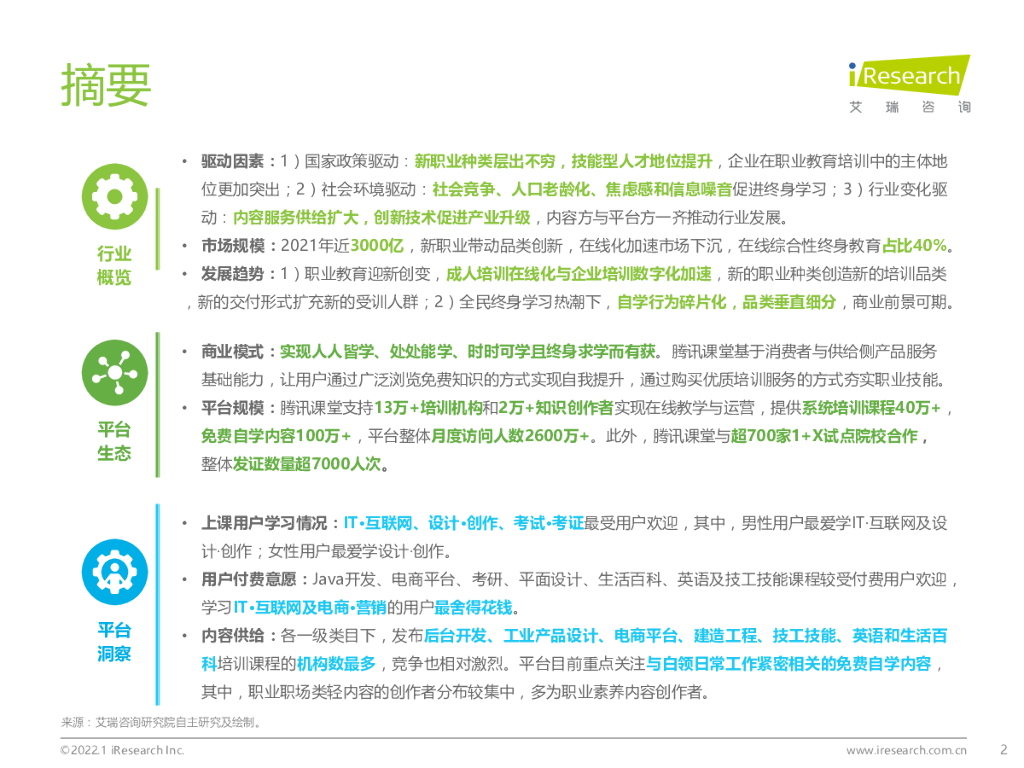 摘要

iResearch
艾瑞咨询

行业概览

• 驱动因素：1）国家政策驱动：新职业种类层出不穷，技能型人才地位提升，企业在职业教育培训中的主体地位更加突出；2）社会环境驱动：社会竞争、人口老龄化、焦虑感和信息噪音促进终身学习；3）行业变化驱动：内容服务供给扩大，创新技术促进产业升级，内容方与平台方一齐推动行业发展。
• 市场规模：2021年近3000亿，新职业带动品类创新，在线化加速市场下沉，在线综合性终身教育占比40%。
• 发展趋势：1）职业教育迎新创变，成人培训在线化与企业培训数字化加速，新的职业种类创造新的培训品类，新的交付形式扩充新的受训人群；2）全民终身学习热潮下，自学行为碎片化，品类垂直细分，商业前景可期。

平台生态

• 商业模式：实现人人皆学、处处能学、时时可学且终身求学而有获。腾讯课堂基于消费者与供给侧产品服务基础能力，让用户通过广泛浏览免费知识的方式实现自我提升，通过购买优质培训服务的方式夯实职业技能。
• 平台规模：腾讯课堂支持13万+培训机构和2万+知识创作者实现在线教学与运营，提供系统培训课程40万+，免费自学内容100万+，平台整体月度访问人数2600万+。此外，腾讯课堂与超700家1+X试点院校合作，整体发证数量超7000人次。

平台洞察

• 上课用户学习情况：IT·互联网、设计·创作、考试·考证最受用户欢迎，其中，男性用户最爱学IT·互联网及设计·创作；女性用户最爱学设计·创作。
• 用户付费意愿：Java开发、电商平台、考研、平面设计、生活百科、英语及技工技能课程较受付费用户欢迎，学习IT·互联网及电商·营销的用户最舍得花钱。
• 内容供给：各一级类目下，发布后台开发、工业产品设计、电商平台、建造工程、技工技能、英语和生活百科培训课程的机构数最多，竞争也相对激烈。平台目前重点关注与白领日常工作紧密相关的免费自学内容，其中，职业职场类轻内容的创作者分布较集中，多为职业素养内容创作者。

来源：艾瑞咨询研究院自主研究及绘制。

©2022.1 iResearch Inc.
www.iresearch.com.cn 2